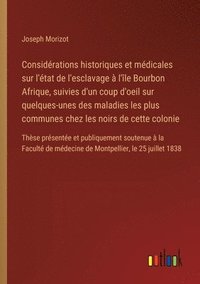 Joseph Morizot

Considérations historiques et médicales sur l'état de l'esclavage à l'île Bourbon Afrique, suivies d'un coup d'oeil sur quelques-unes des maladies les plus communes chez les noirs de cette colonie

Thèse présentée et publiquement soutenue à la Faculté de médecine de Montpellier, le 25 juillet 1838

outlook